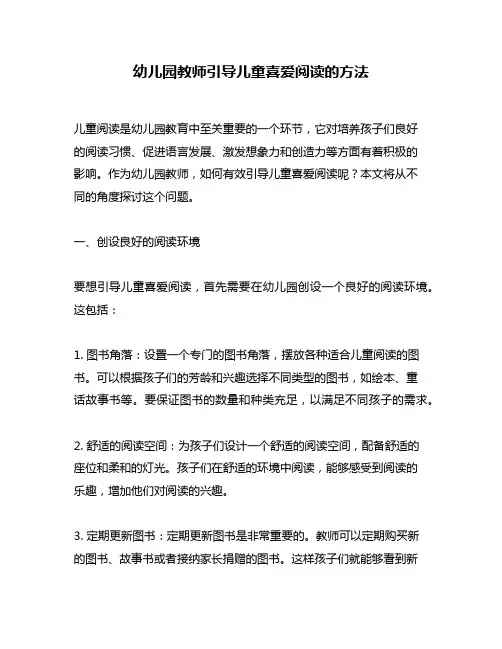 幼儿园教师引导儿童喜爱阅读的方法

儿童阅读是幼儿园教育中至关重要的一个环节，它对培养孩子们良好的阅读习惯、促进语言发展、激发想象力和创造力等方面有着积极的影响。作为幼儿园教师，如何有效引导儿童喜爱阅读呢？本文将从不同的角度探讨这个问题。

一、创设良好的阅读环境

要想引导儿童喜爱阅读，首先需要在幼儿园创设一个良好的阅读环境。这包括：

1. 图书角落：设置一个专门的图书角落，摆放各种适合儿童阅读的图书。可以根据孩子们的芳龄和兴趣选择不同类型的图书，如绘本、童话故事书等。要保证图书的数量和种类充足，以满足不同孩子的需求。

2. 舒适的阅读空间：为孩子们设计一个舒适的阅读空间，配备舒适的座位和柔和的灯光。孩子们在舒适的环境中阅读，能够感受到阅读的乐趣，增加他们对阅读的兴趣。

3. 定期更新图书：定期更新图书是非常重要的。教师可以定期购买新的图书、故事书或者接纳家长捐赠的图书。这样孩子们就能够看到新